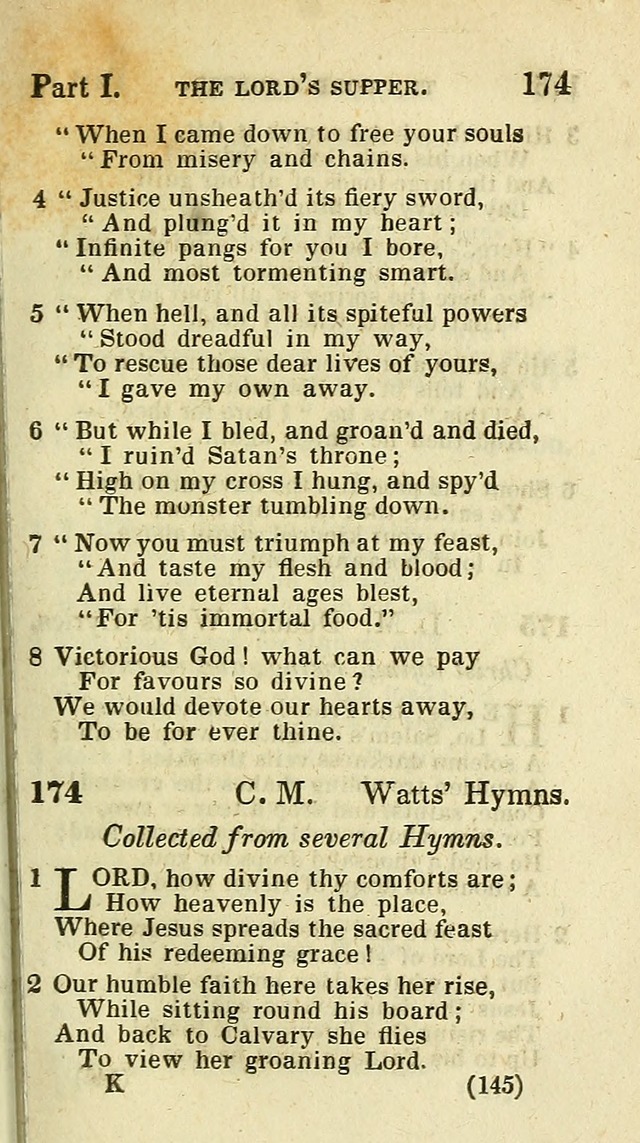 Part I. THE LORD'S SUPPER. 174

"When I came down to free your souls
"From misery and chains.

4 "Justice unsheath'd its fiery sword,
"And plung'd it in my heart;
"Infinite pangs for you I bore,
"And most tormenting smart.

5 "When hell, and all its spiteful powers
"Stood dreadful in my way,
"To rescue those dear lives of yours,
"I gave my own away.

6 "But while I bled, and groan'd and died,
"I ruin'd Satan's throne;
"High on my cross I hung, and spy'd
"The monster tumbling down.

7 "Now you must triumph at my feast,
"And taste my flesh and blood;
And live eternal ages blest,
"For 'tis immortal food."

8 Victorious God! what can we pay
For favours so divine?
We would devote our hearts away,
To be for ever thine.

174 C. M. Watts' Hymns.

Collected from several Hymns.

1 LORD, how divine thy comforts are;
How heavenly is the place,
Where Jesus spreads the sacred feast
Of his redeeming grace!

2 Our humble faith here takes her rise,
While sitting round his board;
And back to Calvary she flies
To view her groaning Lord.

K (145)